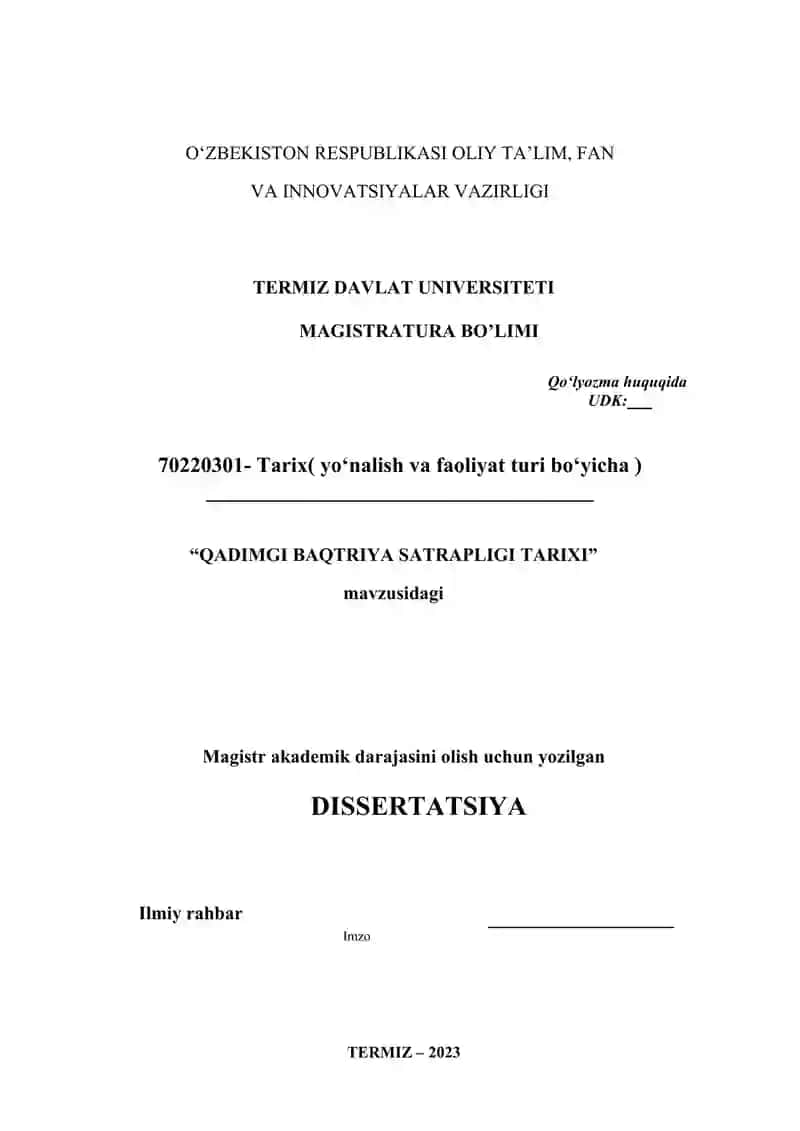 O‘ZBEKISTON RESPUBLIKASI OLIY TA’LIM, FAN
VA INNOVATSIYALAR VAZIRLIGI

TERMIZ DAVLAT UNIVERSITETI
MAGISTRATURA BO’LIMI

Qo‘lyozma huquqida
UDK:___

70220301- Tarix( yo‘nalish va faoliyat turi bo‘yicha )

“QADIMGI BAQTRIYA SATRAPLIGI TARIXI”
mavzusidagi

Magistr akademik darajasini olish uchun yozilgan
DISSERTATSIYA

Ilmiy rahbar
Imzo

TERMIZ – 2023